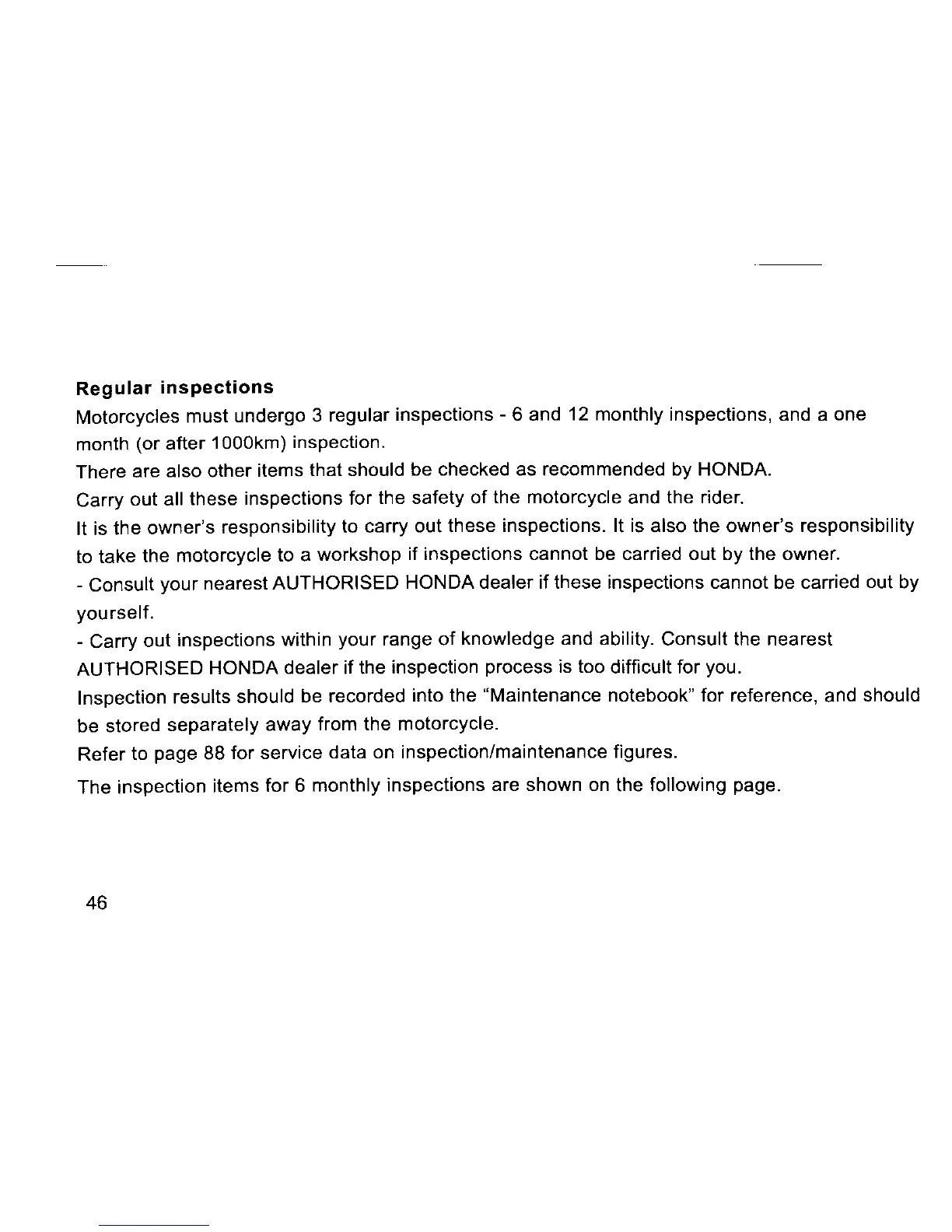 Regular inspections

Motorcycles must undergo 3 regular inspections - 6 and 12 monthly inspections, and a one month (or after 1000km) inspection.

There are also other items that should be checked as recommended by HONDA.

Carry out all these inspections for the safety of the motorcycle and the rider.

It is the owner's responsibility to carry out these inspections. It is also the owner's responsibility to take the motorcycle to a workshop if inspections cannot be carried out by the owner.

- Consult your nearest AUTHORISED HONDA dealer if these inspections cannot be carried out by yourself.

- Carry out inspections within your range of knowledge and ability. Consult the nearest AUTHORISED HONDA dealer if the inspection process is too difficult for you.

Inspection results should be recorded into the "Maintenance notebook" for reference, and should be stored separately away from the motorcycle.

Refer to page 88 for service data on inspection/maintenance figures.

The inspection items for 6 monthly inspections are shown on the following page.

46